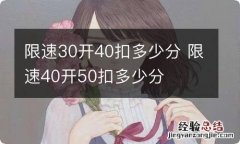 限速30开40扣多少分 限速40开50扣多少分

经验总结
jingyanzongjie.com